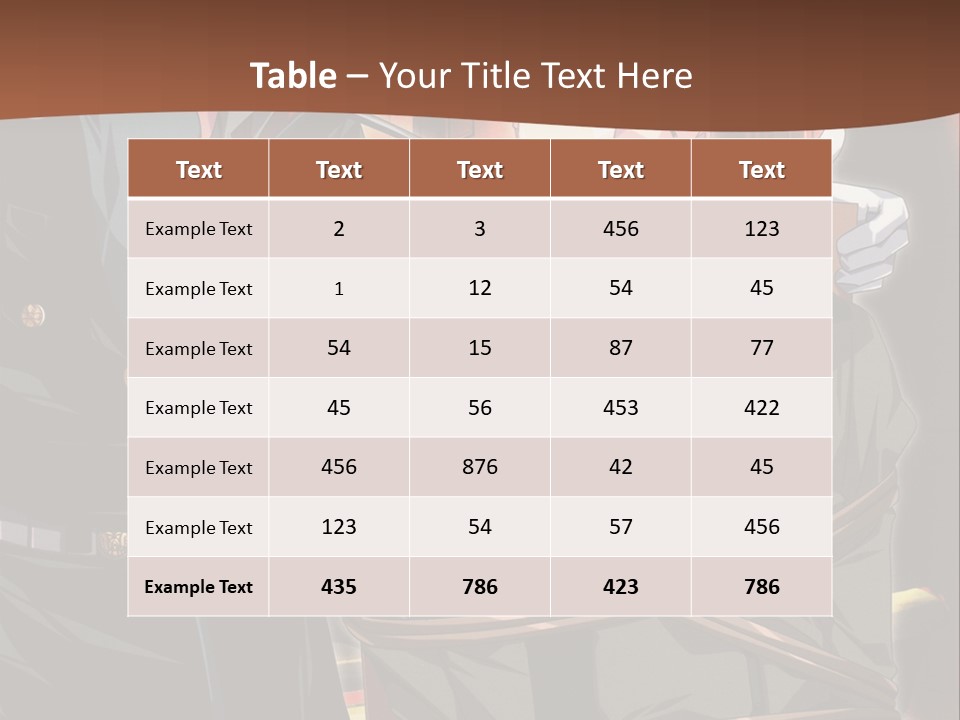 Table – Your Title Text Here

| Text | Text | Text | Text | Text |
|---|---|---|---|---|
| Example Text | 2 | 3 | 456 | 123 |
| Example Text | 1 | 12 | 54 | 45 |
| Example Text | 54 | 15 | 87 | 77 |
| Example Text | 45 | 56 | 453 | 422 |
| Example Text | 456 | 876 | 42 | 45 |
| Example Text | 123 | 54 | 57 | 456 |
| Example Text | 435 | 786 | 423 | 786 |